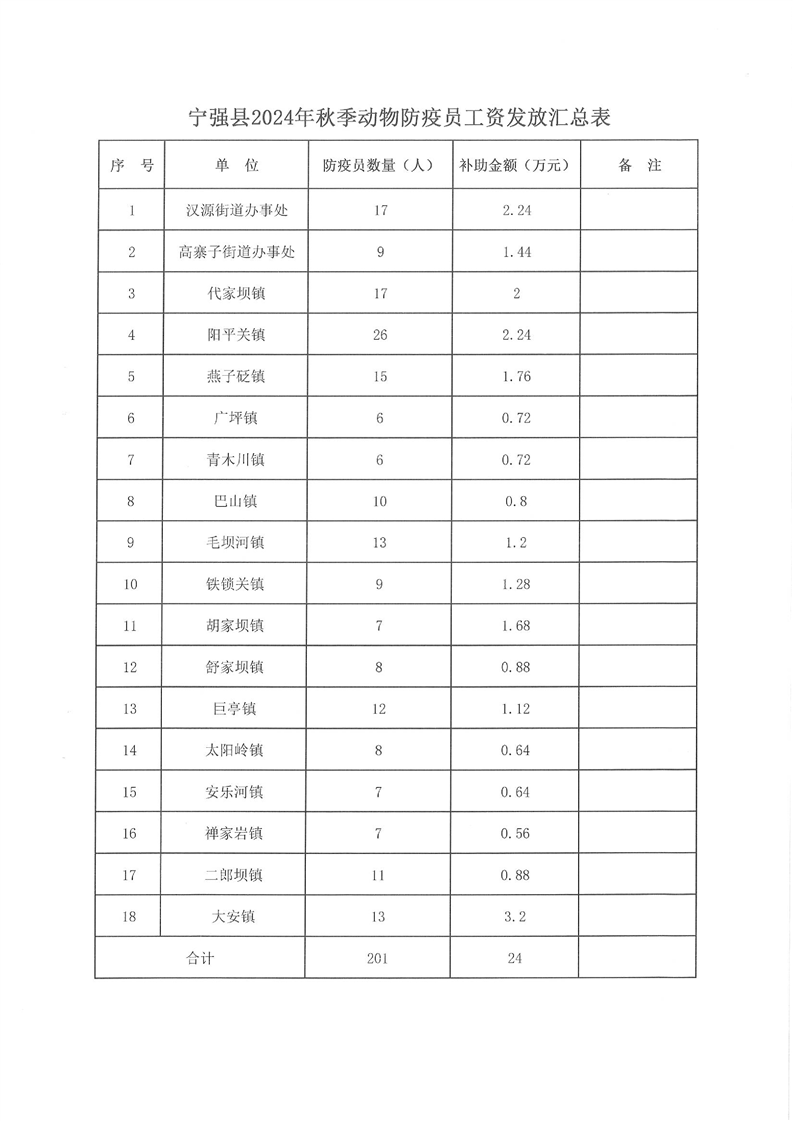 宁强县2024年秋季动物防疫员工资发放汇总表

| 序　号 | 单　位 | 防疫员数量（人） | 补助金额（万元） | 备　注 |
|---|---|---|---|---|
| 1 | 汉源街道办事处 | 17 | 2.24 | |
| 2 | 高寨子街道办事处 | 9 | 1.44 | |
| 3 | 代家坝镇 | 17 | 2 | |
| 4 | 阳平关镇 | 26 | 2.24 | |
| 5 | 燕子砭镇 | 15 | 1.76 | |
| 6 | 广坪镇 | 6 | 0.72 | |
| 7 | 青木川镇 | 6 | 0.72 | |
| 8 | 巴山镇 | 10 | 0.8 | |
| 9 | 毛坝河镇 | 13 | 1.2 | |
| 10 | 铁锁关镇 | 9 | 1.28 | |
| 11 | 胡家坝镇 | 7 | 1.68 | |
| 12 | 舒家坝镇 | 8 | 0.88 | |
| 13 | 巨亭镇 | 12 | 1.12 | |
| 14 | 太阳岭镇 | 8 | 0.64 | |
| 15 | 安乐河镇 | 7 | 0.64 | |
| 16 | 禅家岩镇 | 7 | 0.56 | |
| 17 | 二郎坝镇 | 11 | 0.88 | |
| 18 | 大安镇 | 13 | 3.2 | |
| 合计 | | 201 | 24 | |